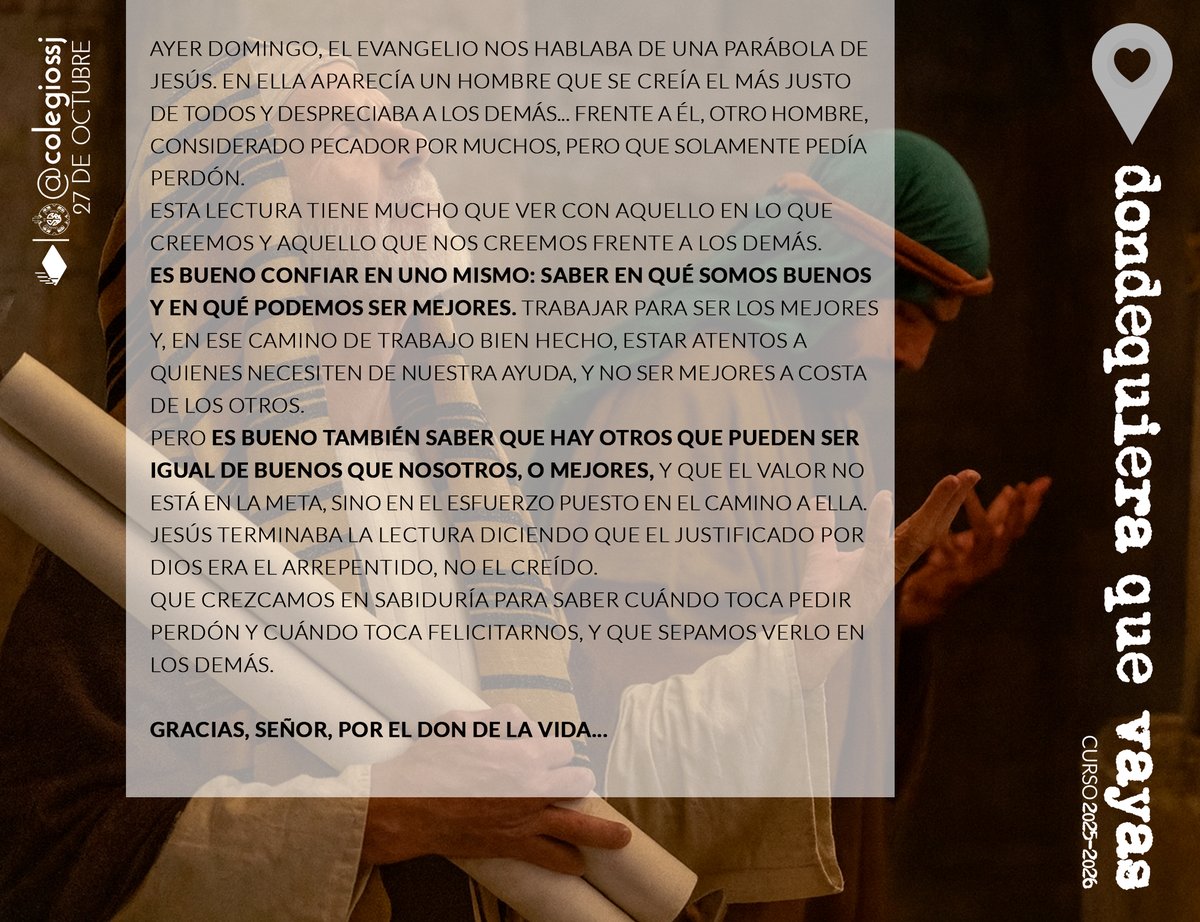 @colegiossj
27 DE OCTUBRE

AYER DOMINGO, EL EVANGELIO NOS HABLABA DE UNA PARÁBOLA DE JESÚS. EN ELLA APARECÍA UN HOMBRE QUE SE CREÍA EL MÁS JUSTO DE TODOS Y DESPRECIABA A LOS DEMÁS... FRENTE A ÉL, OTRO HOMBRE, CONSIDERADO PECADOR POR MUCHOS, PERO QUE SOLAMENTE PEDÍA PERDÓN.
ESTA LECTURA TIENE MUCHO QUE VER CON AQUELLO EN LO QUE CREEMOS Y AQUELLO QUE NOS CREEMOS FRENTE A LOS DEMÁS.
ES BUENO CONFIAR EN UNO MISMO: SABER EN QUÉ SOMOS BUENOS Y EN QUÉ PODEMOS SER MEJORES. TRABAJAR PARA SER LOS MEJORES Y, EN ESE CAMINO DE TRABAJO BIEN HECHO, ESTAR ATENTOS A QUIENES NECESITEN DE NUESTRA AYUDA, Y NO SER MEJORES A COSTA DE LOS OTROS.
PERO ES BUENO TAMBIÉN SABER QUE HAY OTROS QUE PUEDEN SER IGUAL DE BUENOS QUE NOSOTROS, O MEJORES, Y QUE EL VALOR NO ESTÁ EN LA META, SINO EN EL ESFUERZO PUESTO EN EL CAMINO A ELLA.
JESÚS TERMINABA LA LECTURA DICIENDO QUE EL JUSTIFICADO POR DIOS ERA EL ARREPENTIDO, NO EL CREÍDO.
QUE CREZCAMOS EN SABIDURÍA PARA SABER CUÁNDO TOCA PEDIR PERDÓN Y CUÁNDO TOCA FELICITARNOS, Y QUE SEPAMOS VERLO EN LOS DEMÁS.

GRACIAS, SEÑOR, POR EL DON DE LA VIDA...

dondequiera que vayas
CURSO 2025-2026